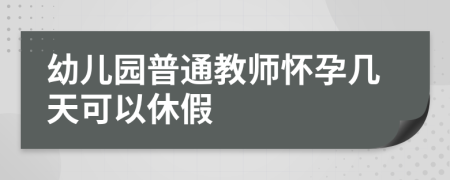 幼儿园普通教师怀孕几天可以休假